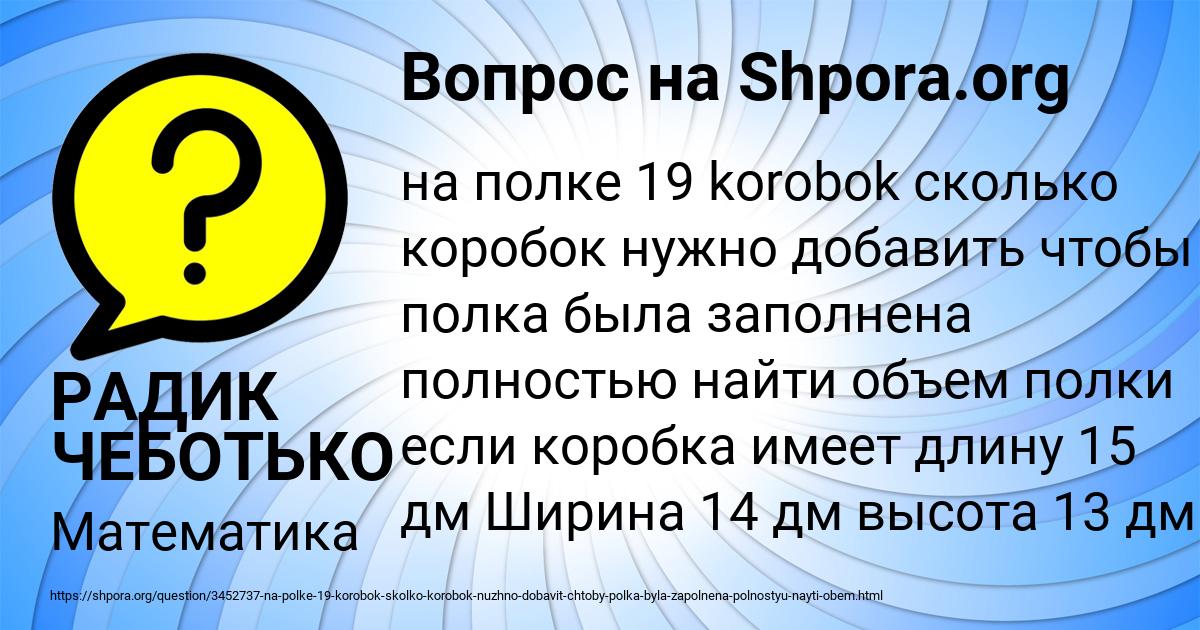 Вопрос на Shpora.org

?

на полке 19 korobok сколько коробок нужно добавить чтобы полка была заполнена полностью найти объем полки если коробка имеет длину 15 дм Ширина 14 дм высота 13 дм

РАДИК ЧЕБОТЬКО

Математика

https://shpora.org/question/3452737-na-polke-19-korobok-skolko-korobok-nuzhno-dobavit-chtoby-polka-byla-zapolnena-polnostyu-nayti-obem.html